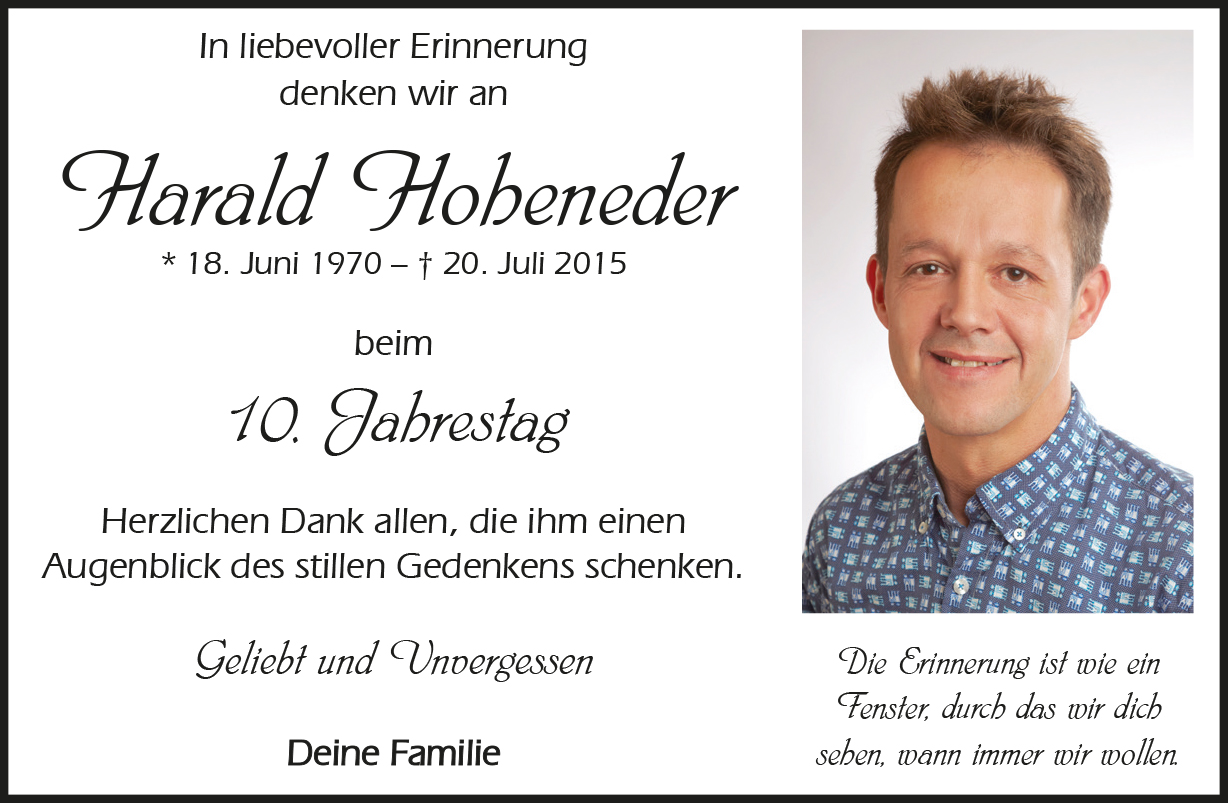 In liebevoller Erinnerung
denken wir an

Harald Hoheneder

* 18. Juni 1970 – † 20. Juli 2015

beim

10. Jahrestag

Herzlichen Dank allen, die ihm einen Augenblick des stillen Gedenkens schenken.

Geliebt und Unvergessen

Deine Familie

Die Erinnerung ist wie ein Fenster, durch das wir dich sehen, wann immer wir wollen.